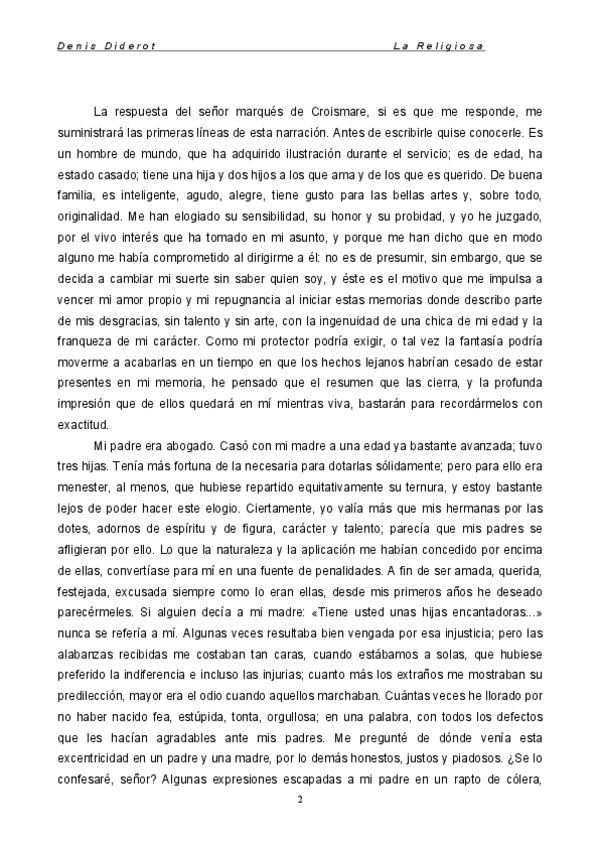 Denis Diderot La Religiosa

La respuesta del señor marqués de Croismare, si es que me responde, me suministrará las primeras líneas de esta narración. Antes de escribirle quise conocerle. Es un hombre de mundo, que ha adquirido ilustración durante el servicio; es de edad, ha estado casado; tiene una hija y dos hijos a los que ama y de los que es querido. De buena familia, es inteligente, agudo, alegre, tiene gusto para las bellas artes y, sobre todo, originalidad. Me han elogiado su sensibilidad, su honor y su probidad, y yo he juzgado, por el vivo interés que ha tomado en mi asunto, y porque me han dicho que en modo alguno me había comprometido al dirigirme a él: no es de presumir, sin embargo, que se decida a cambiar mi suerte sin saber quien soy, y éste es el motivo que me impulsa a vencer mi amor propio y mi repugnancia al iniciar estas memorias donde describo parte de mis desgracias, sin talento y sin arte, con la ingenuidad de una chica de mi edad y la franqueza de mi carácter. Como mi protector podría exigir, o tal vez la fantasía podría moverme a acabarlas en un tiempo en que los hechos lejanos habrían cesado de estar presentes en mi memoria, he pensado que el resumen que las cierra, y la profunda impresión que de ellos quedará en mí mientras viva, bastarán para recordármelos con exactitud.

Mi padre era abogado. Casó con mi madre a una edad ya bastante avanzada; tuvo tres hijas. Tenía más fortuna de la necesaria para dotarlas sólidamente; pero para ello era menester, al menos, que hubiese repartido equitativamente su ternura, y estoy bastante lejos de poder hacer este elogio. Ciertamente, yo valía más que mis hermanas por las dotes, adornos de espíritu y de figura, carácter y talento; parecía que mis padres se afligieran por ello. Lo que la naturaleza y la aplicación me habían concedido por encima de ellas, convertíase para mí en una fuente de penalidades. A fin de ser amada, querida, festejada, excusada siempre como lo eran ellas, desde mis primeros años he deseado parecérmeles. Si alguien decía a mi madre: «Tiene usted unas hijas encantadoras...» nunca se refería a mí. Algunas veces resultaba bien vengada por esa injusticia; pero las alabanzas recibidas me costaban tan caras, cuando estábamos a solas, que hubiese preferido la indiferencia e incluso las injurias; cuanto más los extraños me mostraban su predilección, mayor era el odio cuando aquellos marchaban. Cuántas veces he llorado por no haber nacido fea, estúpida, tonta, orgullosa; en una palabra, con todos los defectos que les hacían agradables ante mis padres. Me pregunté de dónde venía esta excentricidad en un padre y una madre, por lo demás honestos, justos y piadosos. ¿Se lo confesaré, señor? Algunas expresiones escapadas a mi padre en un rapto de cólera,

2